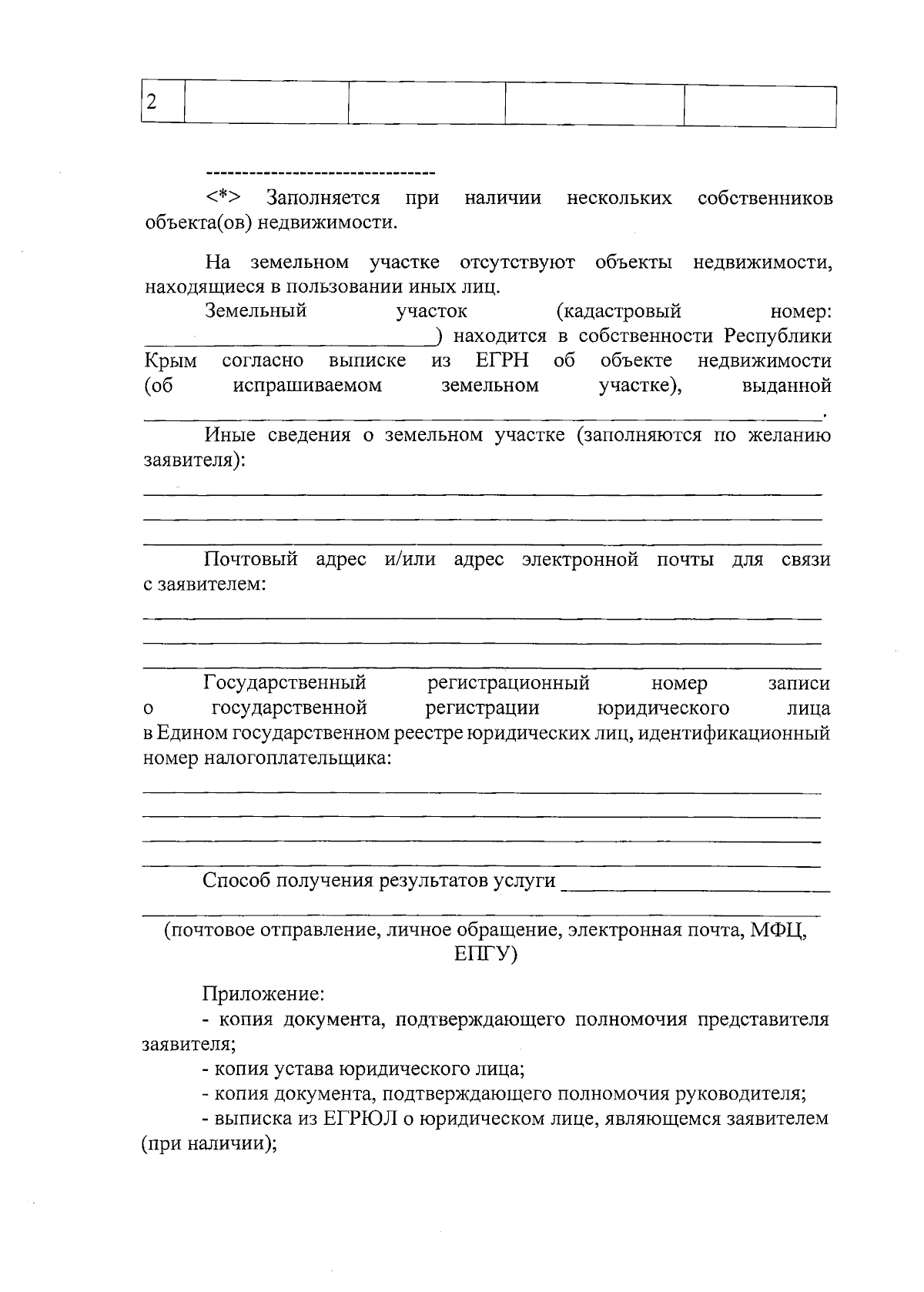 | 2 |  |  |  |  |
|---|---|---|---|---|

--------------------------------

<*> Заполняется при наличии нескольких собственников объекта(ов) недвижимости.

На земельном участке отсутствуют объекты недвижимости, находящиеся в пользовании иных лиц.

Земельный участок (кадастровый номер: ____) находится в собственности Республики Крым согласно выписке из ЕГРН об объекте недвижимости (об испрашиваемом земельном участке), выданной ____.

Иные сведения о земельном участке (заполняются по желанию заявителя):
____
____
____

Почтовый адрес и/или адрес электронной почты для связи с заявителем:
____
____
____

Государственный регистрационный номер записи о государственной регистрации юридического лица в Едином государственном реестре юридических лиц, идентификационный номер налогоплательщика:
____
____
____
____

Способ получения результатов услуги ____
____
(почтовое отправление, личное обращение, электронная почта, МФЦ, ЕПГУ)

Приложение:

- копия документа, подтверждающего полномочия представителя заявителя;

- копия устава юридического лица;

- копия документа, подтверждающего полномочия руководителя;

- выписка из ЕГРЮЛ о юридическом лице, являющемся заявителем (при наличии);